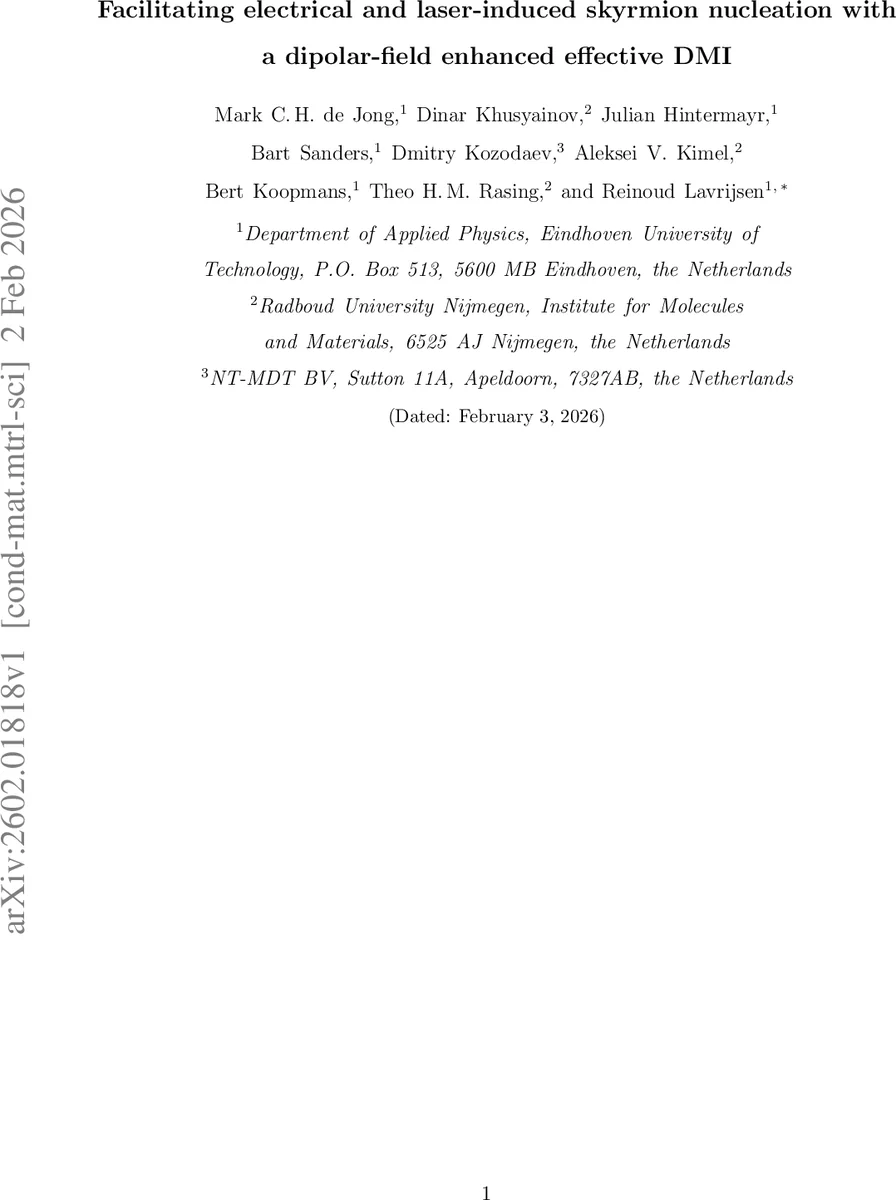 arXiv:2602.01818v1 [cond-mat.mtrl-sci] 2 Feb 2026

Facilitating electrical and laser-induced skyrmion nucleation with a dipolar-field enhanced effective DMI

Mark C. H. de Jong,$^1$ Dinar Khusyainov,$^2$ Julian Hintermayr,$^1$ Bart Sanders,$^1$ Dmitry Kozodaev,$^3$ Aleksei V. Kimel,$^2$ Bert Koopmans,$^1$ Theo H. M. Rasing,$^2$ and Reinoud Lavrijsen$^{1,*}$

$^1$Department of Applied Physics, Eindhoven University of Technology, P.O. Box 513, 5600 MB Eindhoven, the Netherlands

$^2$Radboud University Nijmegen, Institute for Molecules and Materials, 6525 AJ Nijmegen, the Netherlands

$^3$NT-MDT BV, Sutton 11A, Apeldoorn, 7327AB, the Netherlands

(Dated: February 3, 2026)

1